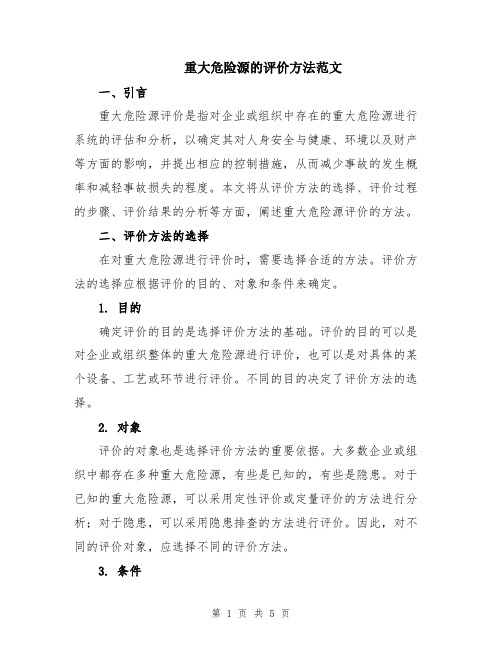 重大危险源的评价方法范文

一、引言

重大危险源评价是指对企业或组织中存在的重大危险源进行系统的评估和分析，以确定其对人身安全与健康、环境以及财产等方面的影响，并提出相应的控制措施，从而减少事故的发生概率和减轻事故损失的程度。本文将从评价方法的选择、评价过程的步骤、评价结果的分析等方面，阐述重大危险源评价的方法。

二、评价方法的选择

在对重大危险源进行评价时，需要选择合适的方法。评价方法的选择应根据评价的目的、对象和条件来确定。

1. 目的

确定评价的目的是选择评价方法的基础。评价的目的可以是对企业或组织整体的重大危险源进行评价，也可以是对具体的某个设备、工艺或环节进行评价。不同的目的决定了评价方法的选择。

2. 对象

评价的对象也是选择评价方法的重要依据。大多数企业或组织中都存在多种重大危险源，有些是已知的，有些是隐患。对于已知的重大危险源，可以采用定性评价或定量评价的方法进行分析；对于隐患，可以采用隐患排查的方法进行评价。因此，对不同的评价对象，应选择不同的评价方法。

3. 条件

第 1 页 共 5 页